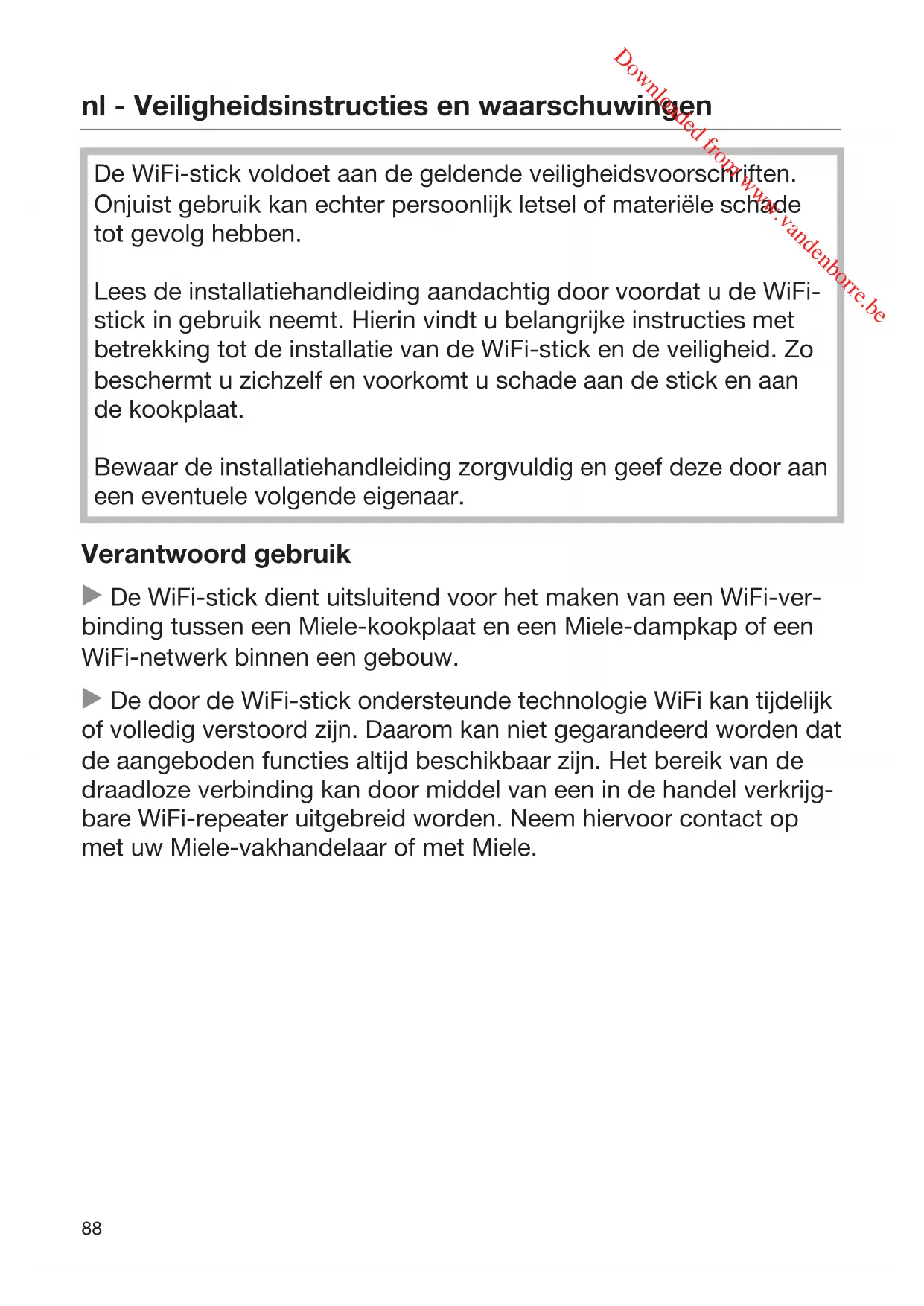 Downloaded from www.vandenborre.be

nl - Veiligheidsinstructies en waarschuwingen

De WiFi-stick voldoet aan de geldende veiligheidsvoorschriften. Onjuist gebruik kan echter persoonlijk letsel of materiële schade tot gevolg hebben.

Lees de installatiehandleiding aandachtig door voordat u de WiFi-stick in gebruik neemt. Hierin vindt u belangrijke instructies met betrekking tot de installatie van de WiFi-stick en de veiligheid. Zo beschermt u zichzelf en voorkomt u schade aan de stick en aan de kookplaat.

Bewaar de installatiehandleiding zorgvuldig en geef deze door aan een eventuele volgende eigenaar.

Verantwoord gebruik

▶ De WiFi-stick dient uitsluitend voor het maken van een WiFi-verbinding tussen een Miele-kookplaat en een Miele-dampkap of een WiFi-netwerk binnen een gebouw.

▶ De door de WiFi-stick ondersteunde technologie WiFi kan tijdelijk of volledig verstoord zijn. Daarom kan niet gegarandeerd worden dat de aangeboden functies altijd beschikbaar zijn. Het bereik van de draadloze verbinding kan door middel van een in de handel verkrijgbare WiFi-repeater uitgebreid worden. Neem hiervoor contact op met uw Miele-vakhandelaar of met Miele.

88